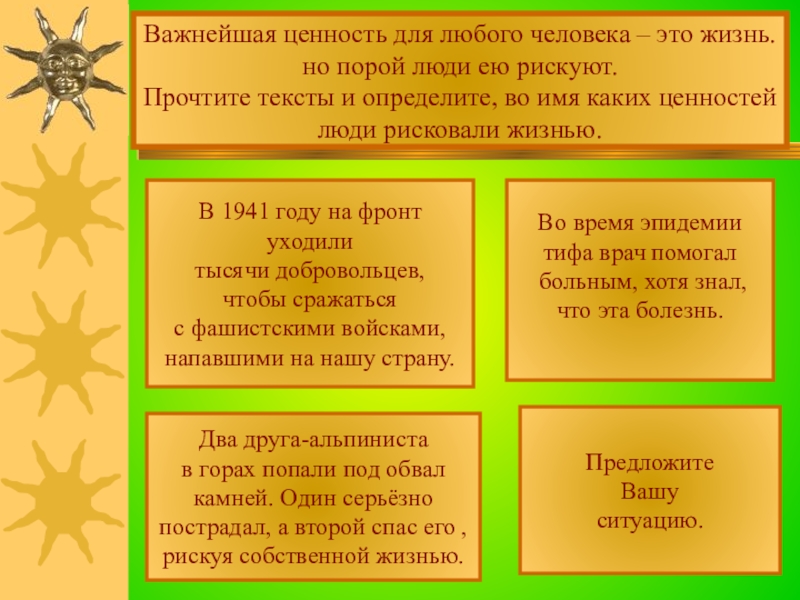 Важнейшая ценность для любого человека – это жизнь. но порой люди ею рискуют.
Прочтите тексты и определите, во имя каких ценностей люди рисковали жизнью.

В 1941 году на фронт уходили тысячи добровольцев, чтобы сражаться с фашистскими войсками, напавшими на нашу страну.

Во время эпидемии тифа врач помогал больным, хотя знал, что эта болезнь.

Два друга-альпиниста в горах попали под обвал камней. Один серьёзно пострадал, а второй спас его , рискуя собственной жизнью.

Предложите Вашу ситуацию.